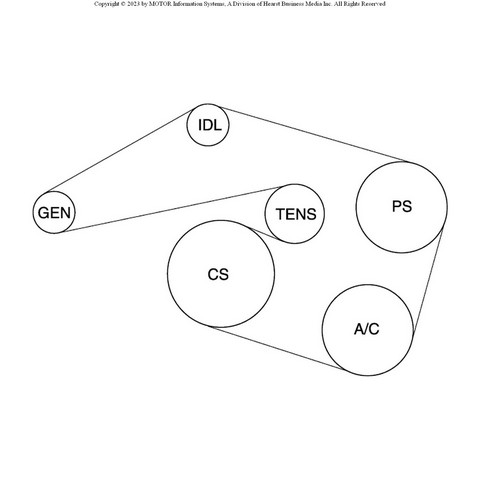 Copyright © 2023 by MOTOR Information Systems, A Division of Hearst Business Media Inc. All Rights Reserved

IDL

GEN

TENS

PS

CS

A/C